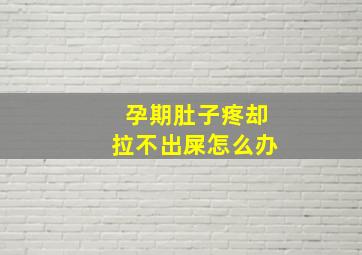 孕期肚子疼却
拉不出屎怎么办